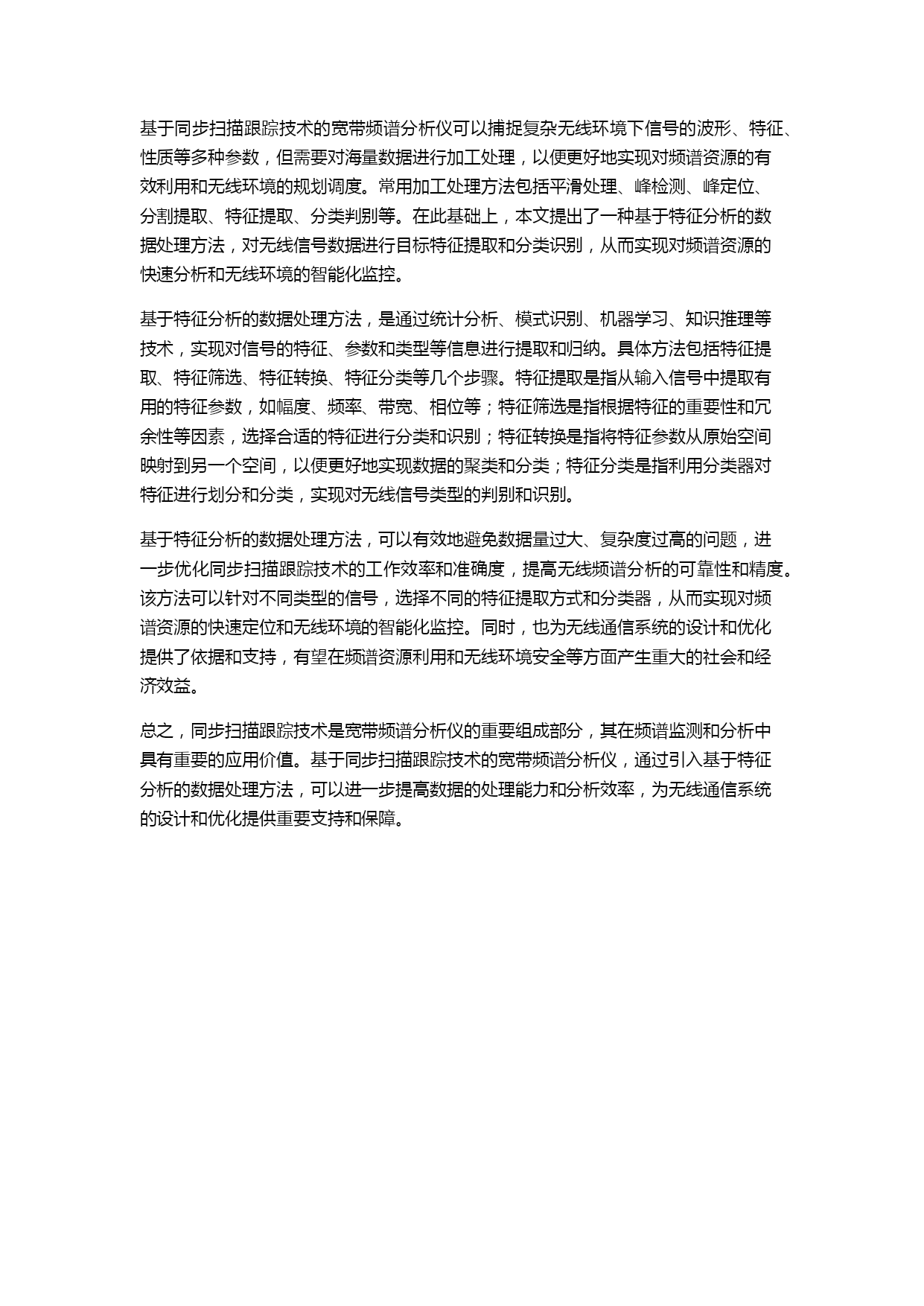 基于同步扫描跟踪技术的宽带频谱分析仪可以捕捉复杂无线环境下信号的波形、特征、性质等多种参数，但需要对海量数据进行加工处理，以便更好地实现对频谱资源的有效利用和无线环境的规划调度。常用加工处理方法包括平滑处理、峰检测、峰定位、分割提取、特征提取、分类判别等。在此基础上，本文提出了一种基于特征分析的数据处理方法，对无线信号数据进行目标特征提取和分类识别，从而实现对频谱资源的快速分析和无线环境的智能化监控。

基于特征分析的数据处理方法，是通过统计分析、模式识别、机器学习、知识推理等技术，实现对信号的特征、参数和类型等信息进行提取和归纳。具体方法包括特征提取、特征筛选、特征转换、特征分类等几个步骤。特征提取是指从输入信号中提取有用的特征参数，如幅度、频率、带宽、相位等；特征筛选是指根据特征的重要性和冗余性等因素，选择合适的特征进行分类和识别；特征转换是指将特征参数从原始空间映射到另一个空间，以便更好地实现数据的聚类和分类；特征分类是指利用分类器对特征进行划分和分类，实现对无线信号类型的判别和识别。

基于特征分析的数据处理方法，可以有效地避免数据量过大、复杂度过高的问题，进一步优化同步扫描跟踪技术的工作效率和准确度，提高无线频谱分析的可靠性和精度。该方法可以针对不同类型的信号，选择不同的特征提取方式和分类器，从而实现对频谱资源的快速定位和无线环境的智能化监控。同时，也为无线通信系统的设计和优化提供了依据和支持，有望在频谱资源利用和无线环境安全等方面产生重大的社会和经济效益。

总之，同步扫描跟踪技术是宽带频谱分析仪的重要组成部分，其在频谱监测和分析中具有重要的应用价值。基于同步扫描跟踪技术的宽带频谱分析仪，通过引入基于特征分析的数据处理方法，可以进一步提高数据的处理能力和分析效率，为无线通信系统的设计和优化提供重要支持和保障。